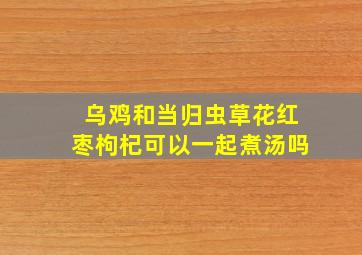 乌鸡和当归虫草花红枣枸杞可以一起煮汤吗